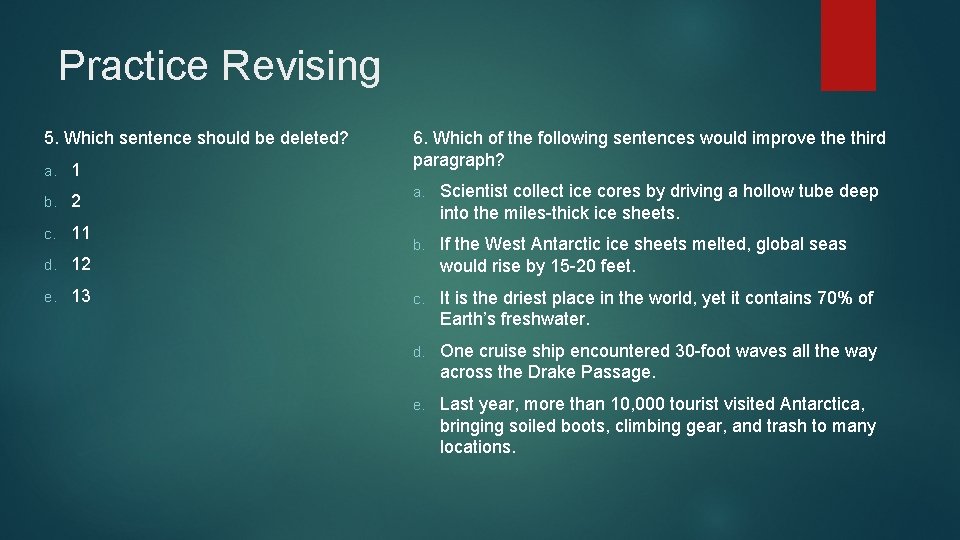 Practice Revising

5. Which sentence should be deleted?

a. 1
b. 2
c. 11
d. 12
e. 13

6. Which of the following sentences would improve the third paragraph?

a. Scientist collect ice cores by driving a hollow tube deep into the miles-thick ice sheets.
b. If the West Antarctic ice sheets melted, global seas would rise by 15-20 feet.
c. It is the driest place in the world, yet it contains 70% of Earth's freshwater.
d. One cruise ship encountered 30-foot waves all the way across the Drake Passage.
e. Last year, more than 10,000 tourist visited Antarctica, bringing soiled boots, climbing gear, and trash to many locations.